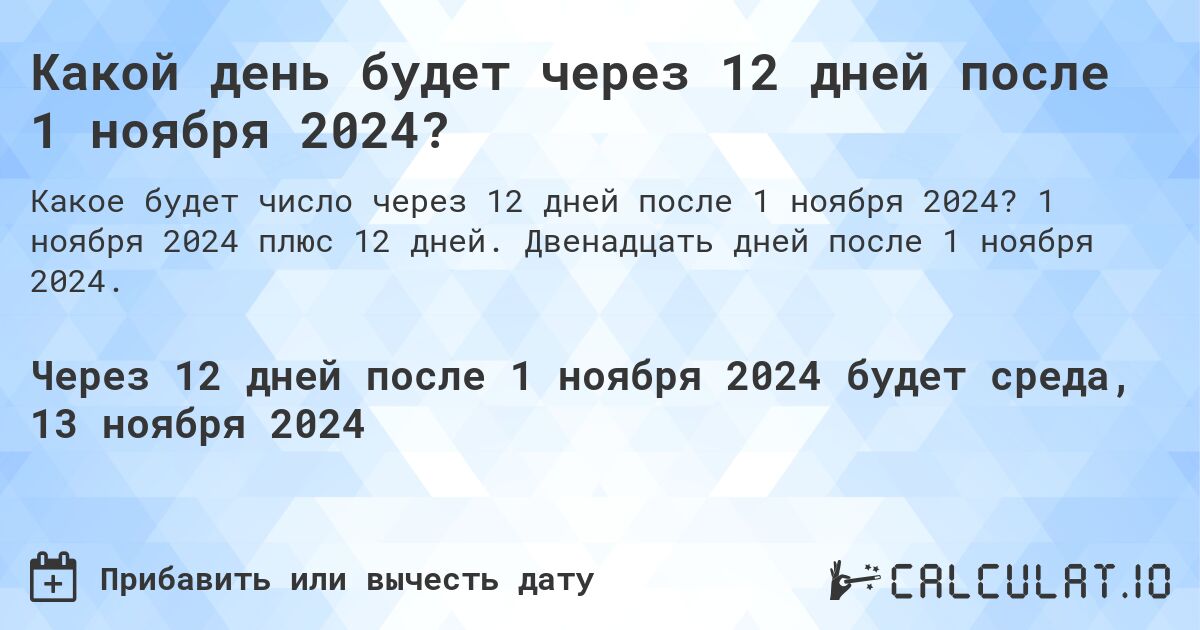 Какой день будет через 12 дней после 1 ноября 2024?

Какое будет число через 12 дней после 1 ноября 2024? 1 ноября 2024 плюс 12 дней. Двенадцать дней после 1 ноября 2024.

Через 12 дней после 1 ноября 2024 будет среда, 13 ноября 2024

Прибавить или вычесть дату

CALCULAT.IO